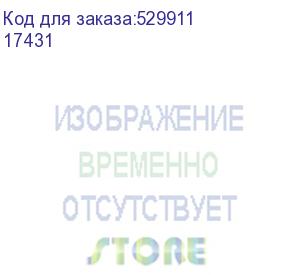 Код для заказа:529911
17431

ИЗОБРАЖЕНИЕ
ВРЕМЕННО
ОТСУТСТВУЕТ
STORE